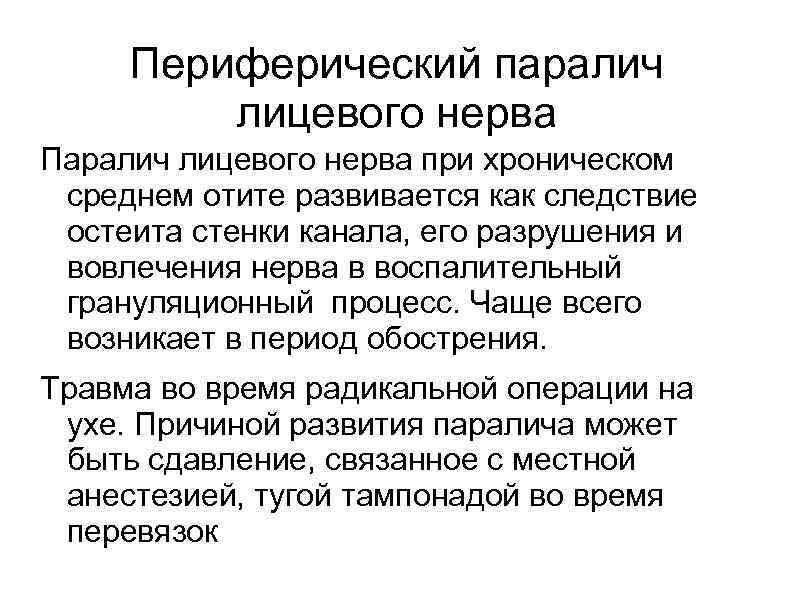 Периферический паралич лицевого нерва

Паралич лицевого нерва при хроническом среднем отите развивается как следствие остеита стенки канала, его разрушения и вовлечения нерва в воспалительный грануляционный процесс. Чаще всего возникает в период обострения.

Травма во время радикальной операции на ухе. Причиной развития паралича может быть сдавление, связанное с местной анестезией, тугой тампонадой во время перевязок